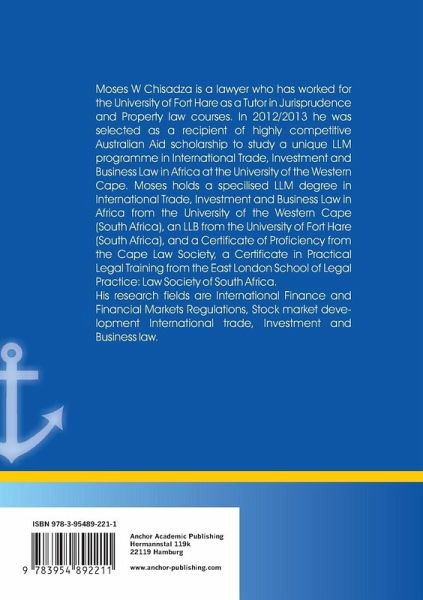 Moses W Chisadza is a lawyer who has worked for the University of Fort Hare as a Tutor in Jurisprudence and Property law courses. In 2012/2013 he was selected as a recipient of highly competitive Australian Aid scholarship to study a unique LLM programme in International Trade, Investment and Business Law in Africa at the University of the Western Cape. Moses holds a specilised LLM degree in International Trade, Investment and Business Law in Africa from the University of the Western Cape (South Africa), an LLB from the University of Fort Hare (South Africa), and a Certificate of Proficiency from the Cape Law Society, a Certificate in Practical Legal Training from the East London School of Legal Practice: Law Society of South Africa.
His research fields are International Finance and Financial Markets Regulations, Stock market development International trade, Investment and Business law.

ISBN 978-3-95489-221-1

9 783954 892211

Anchor Academic Publishing
Hermannstal 119k
22119 Hamburg

www.anchor-publishing.com